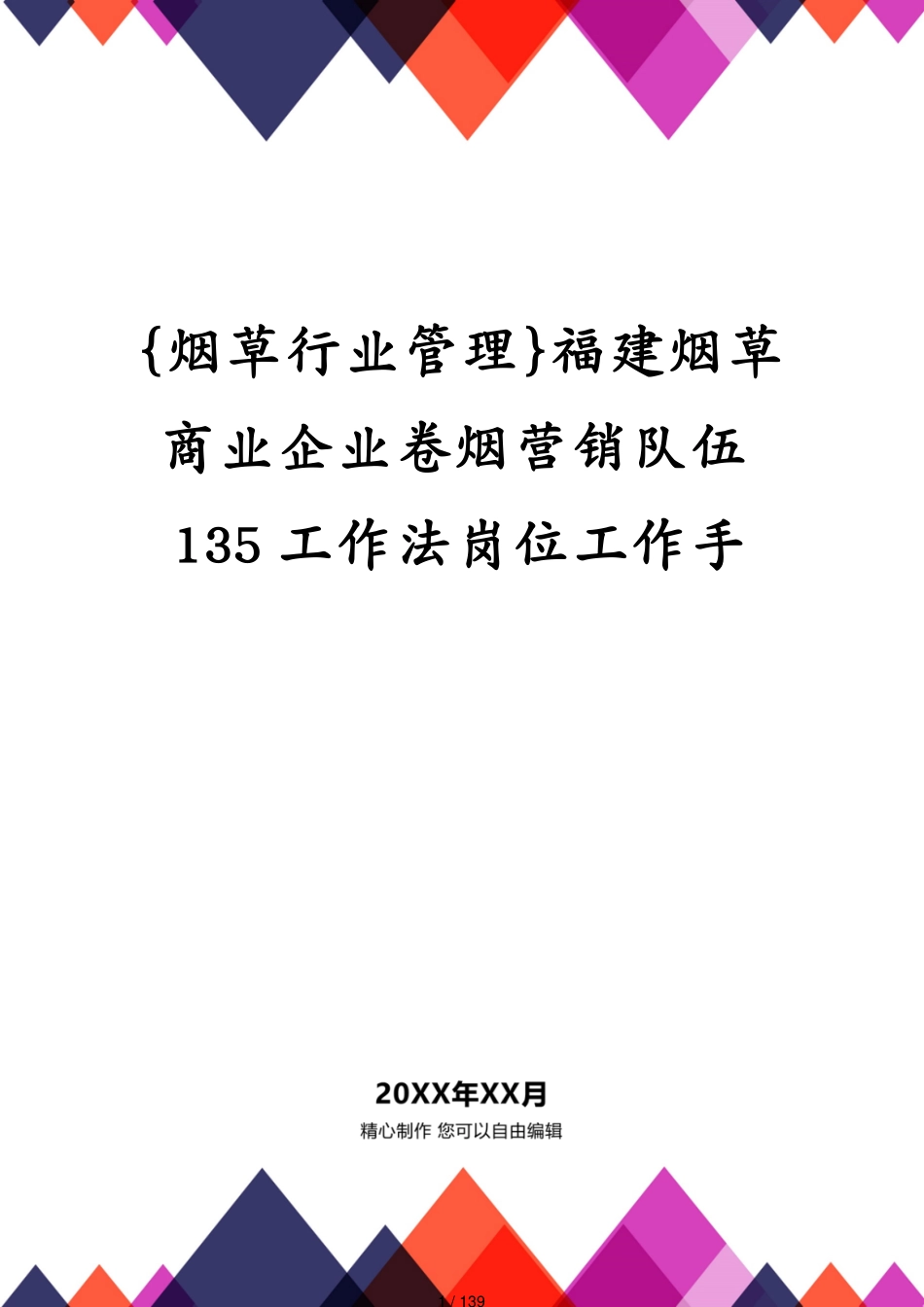 {烟草行业管理}福建烟草商业企业卷烟营销队伍135工作法岗位工作手

20XX年XX月

精心制作 您可以自由编辑

1 / 139